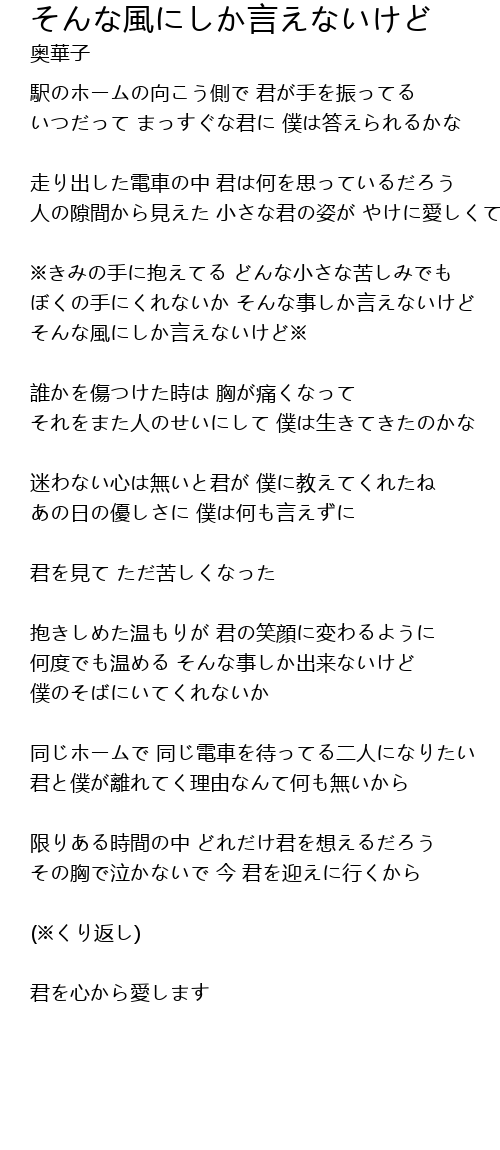 そんな風にしか言えないけど
奥華子

駅のホームの向こう側で 君が手を振ってる
いつだって まっすぐな君に 僕は答えられるかな

走り出した電車の中 君は何を思っているだろう
人の隙間から見えた 小さな君の姿が やけに愛しくて

※きみの手に抱えてる どんな小さな苦しみでも
ぼくの手にくれないか そんな事しか言えないけど
そんな風にしか言えないけど※

誰かを傷つけた時は 胸が痛くなって
それをまた人のせいにして 僕は生きてきたのかな

迷わない心は無いと君が 僕に教えてくれたね
あの日の優しさに 僕は何も言えずに

君を見て ただ苦しくなった

抱きしめた温もりが 君の笑顔に変わるように
何度でも温める そんな事しか出来ないけど
僕のそばにいてくれないか

同じホームで 同じ電車を待ってる二人になりたい
君と僕が離れてく理由なんて何も無いから

限りある時間の中 どれだけ君を想えるだろう
その胸で泣かないで 今 君を迎えに行くから

(※くり返し)

君を心から愛します